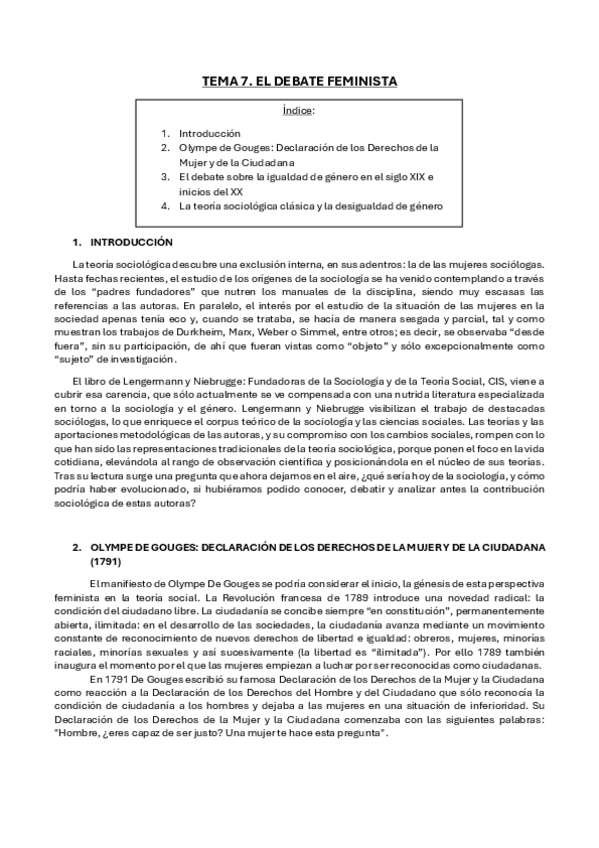 TEMA 7. EL DEBATE FEMINISTA

Índice:

1. Introducción
2. Olympe de Gouges: Declaración de los Derechos de la Mujer y de la Ciudadana
3. El debate sobre la igualdad de género en el siglo XIX e inicios del XX
4. La teoría sociológica clásica y la desigualdad de género

1. INTRODUCCIÓN

La teoría sociológica descubre una exclusión interna, en sus adentros: la de las mujeres sociólogas. Hasta fechas recientes, el estudio de los orígenes de la sociología se ha venido contemplando a través de los "padres fundadores" que nutren los manuales de la disciplina, siendo muy escasas las referencias a las autoras. En paralelo, el interés por el estudio de la situación de las mujeres en la sociedad apenas tenía eco y, cuando se trataba, se hacía de manera sesgada y parcial, tal y como muestran los trabajos de Durkheim, Marx, Weber o Simmel, entre otros; es decir, se observaba "desde fuera", sin su participación, de ahí que fueran vistas como "objeto" y sólo excepcionalmente como "sujeto" de investigación.

El libro de Lengermann y Niebrugge: Fundadoras de la Sociología y de la Teoría Social, CIS, viene a cubrir esa carencia, que sólo actualmente se ve compensada con una nutrida literatura especializada en torno a la sociología y el género. Lengermann y Niebrugge visibilizan el trabajo de destacadas sociólogas, lo que enriquece el corpus teórico de la sociología y las ciencias sociales. Las teorías y las aportaciones metodológicas de las autoras, y su compromiso con los cambios sociales, rompen con lo que han sido las representaciones tradicionales de la teoría sociológica, porque ponen el foco en la vida cotidiana, elevándola al rango de observación científica y posicionándola en el núcleo de sus teorías. Tras su lectura surge una pregunta que ahora dejamos en el aire, ¿qué sería hoy de la sociología, y cómo podría haber evolucionado, si hubiéramos podido conocer, debatir y analizar antes la contribución sociológica de estas autoras?

2. OLYMPE DE GOUGES: DECLARACIÓN DE LOS DERECHOS DE LA MUJER Y DE LA CIUDADANA (1791)

El manifiesto de Olympe De Gouges se podría considerar el inicio, la génesis de esta perspectiva feminista en la teoría social. La Revolución francesa de 1789 introduce una novedad radical: la condición del ciudadano libre. La ciudadanía se concibe siempre "en constitución", permanentemente abierta, ilimitada: en el desarrollo de las sociedades, la ciudadanía avanza mediante un movimiento constante de reconocimiento de nuevos derechos de libertad e igualdad: obreros, mujeres, minorías raciales, minorías sexuales y así sucesivamente (la libertad es "ilimitada"). Por ello 1789 también inaugura el momento por el que las mujeres empiezan a luchar por ser reconocidas como ciudadanas.

En 1791 De Gouges escribió su famosa Declaración de los Derechos de la Mujer y la Ciudadana como reacción a la Declaración de los Derechos del Hombre y del Ciudadano que sólo reconocía la condición de ciudadanía a los hombres y dejaba a las mujeres en una situación de inferioridad. Su Declaración de los Derechos de la Mujer y la Ciudadana comenzaba con las siguientes palabras: "Hombre, ¿eres capaz de ser justo? Una mujer te hace esta pregunta".